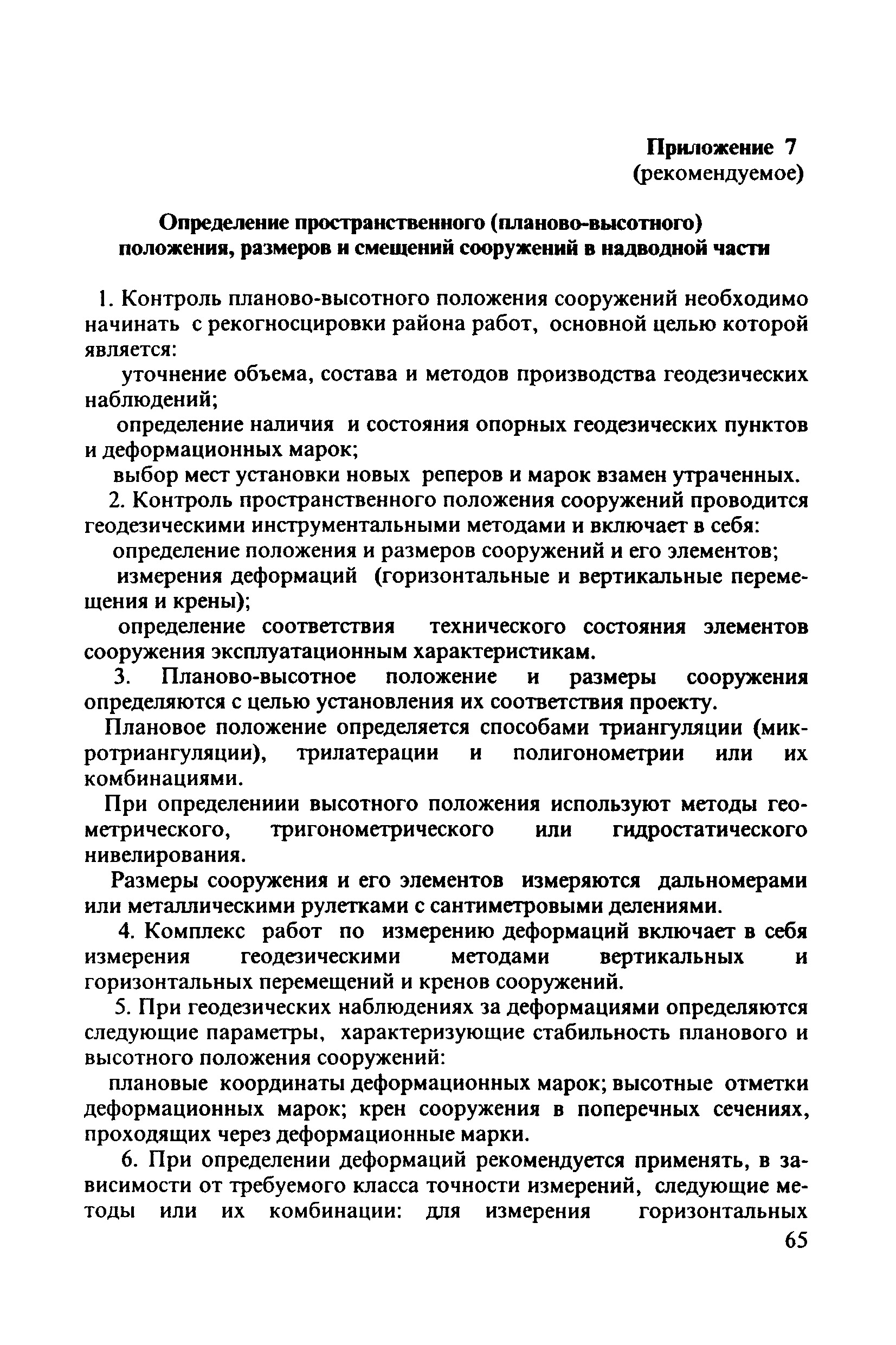 Приложение 7
(рекомендуемое)

Определение пространственного (планово-высотного) положения, размеров и смещений сооружений в надводной части

1. Контроль планово-высотного положения сооружений необходимо начинать с рекогносцировки района работ, основной целью которой является:

уточнение объема, состава и методов производства геодезических наблюдений;

определение наличия и состояния опорных геодезических пунктов и деформационных марок;

выбор мест установки новых реперов и марок взамен утраченных.

2. Контроль пространственного положения сооружений проводится геодезическими инструментальными методами и включает в себя:

определение положения и размеров сооружений и его элементов;

измерения деформаций (горизонтальные и вертикальные перемещения и крены);

определение соответствия технического состояния элементов сооружения эксплуатационным характеристикам.

3. Планово-высотное положение и размеры сооружения определяются с целью установления их соответствия проекту.

Плановое положение определяется способами триангуляции (микротриангуляции), трилатерации и полигонометрии или их комбинациями.

При определениии высотного положения используют методы геометрического, тригонометрического или гидростатического нивелирования.

Размеры сооружения и его элементов измеряются дальномерами или металлическими рулетками с сантиметровыми делениями.

4. Комплекс работ по измерению деформаций включает в себя измерения геодезическими методами вертикальных и горизонтальных перемещений и кренов сооружений.

5. При геодезических наблюдениях за деформациями определяются следующие параметры, характеризующие стабильность планового и высотного положения сооружений:

плановые координаты деформационных марок; высотные отметки деформационных марок; крен сооружения в поперечных сечениях, проходящих через деформационные марки.

6. При определении деформаций рекомендуется применять, в зависимости от требуемого класса точности измерений, следующие методы или их комбинации: для измерения горизонтальных

65